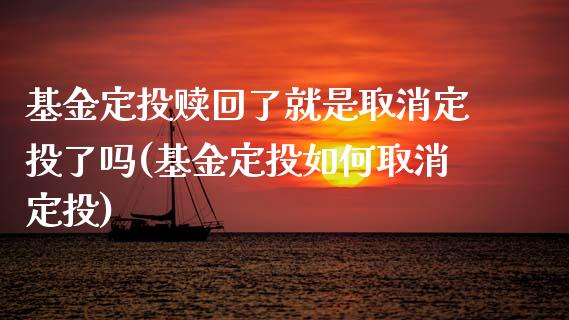 基金定投赎回了就是取消定投了吗(基金定投如何取消定投)